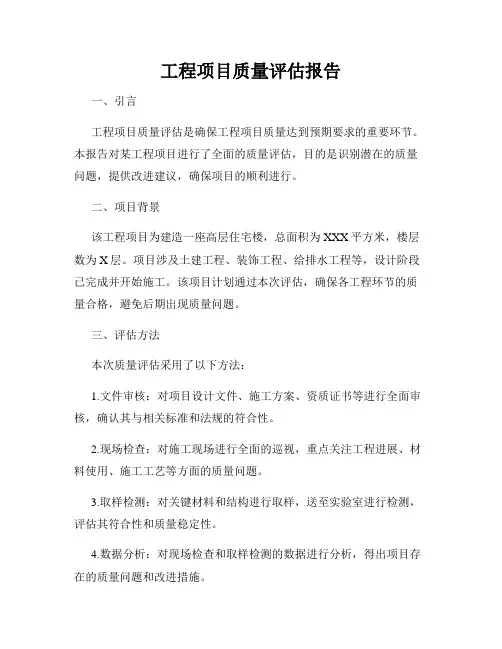 工程项目质量评估报告

一、引言

工程项目质量评估是确保工程项目质量达到预期要求的重要环节。本报告对某工程项目进行了全面的质量评估，目的是识别潜在的质量问题，提供改进建议，确保项目的顺利进行。

二、项目背景

该工程项目为建造一座高层住宅楼，总面积为XXX平方米，楼层数为X层。项目涉及土建工程、装饰工程、给排水工程等，设计阶段已完成并开始施工。该项目计划通过本次评估，确保各工程环节的质量合格，避免后期出现质量问题。

三、评估方法

本次质量评估采用了以下方法：

1.文件审核：对项目设计文件、施工方案、资质证书等进行全面审核，确认其与相关标准和法规的符合性。

2.现场检查：对施工现场进行全面的巡视，重点关注工程进展、材料使用、施工工艺等方面的质量问题。

3.取样检测：对关键材料和结构进行取样，送至实验室进行检测，评估其符合性和质量稳定性。

4.数据分析：对现场检查和取样检测的数据进行分析，得出项目存在的质量问题和改进措施。